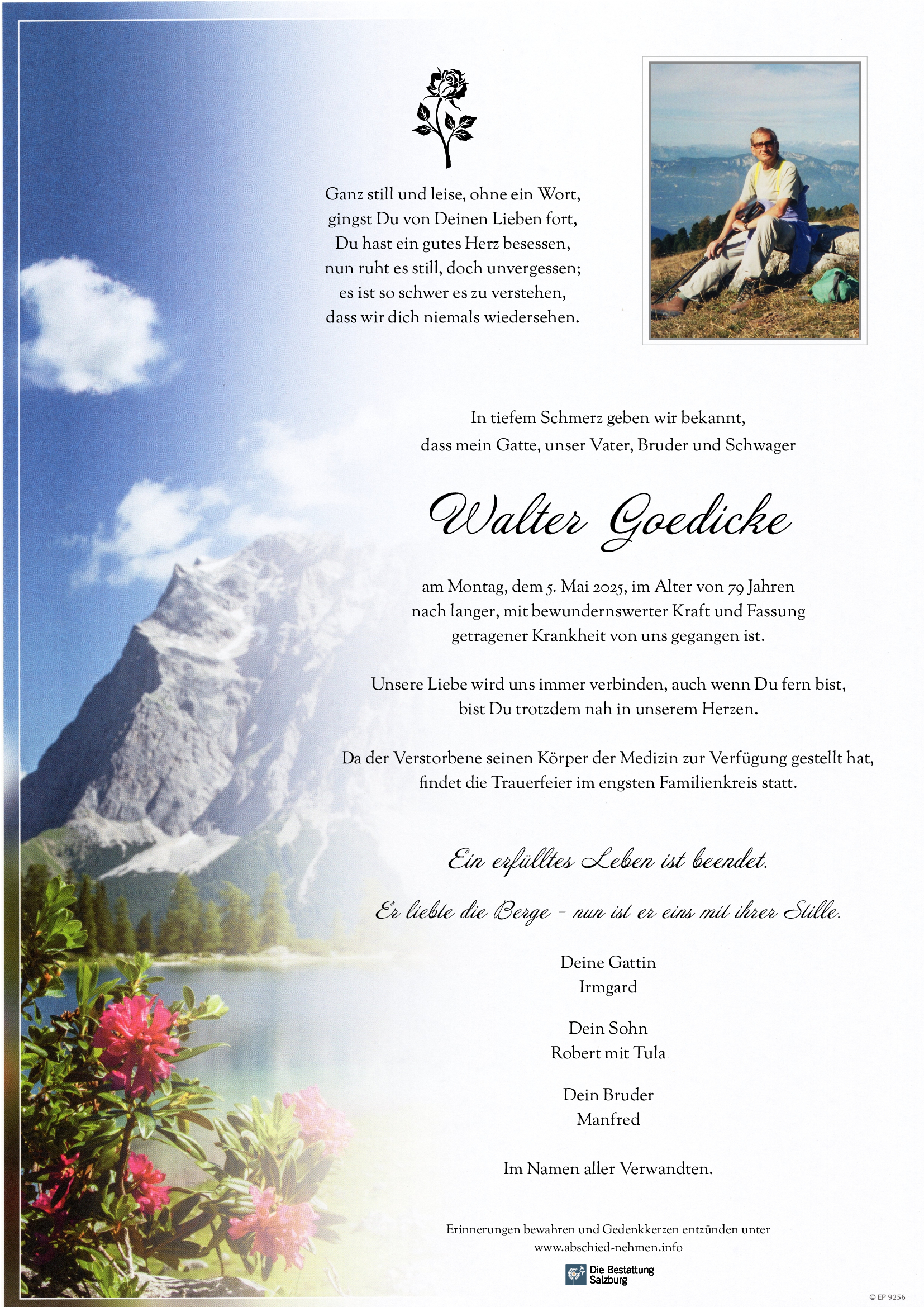 Ganz still und leise, ohne ein Wort,
gingst Du von Deinen Lieben fort,
Du hast ein gutes Herz besessen,
nun ruht es still, doch unvergessen;
es ist so schwer es zu verstehen,
dass wir dich niemals wiedersehen.

In tiefem Schmerz geben wir bekannt,
dass mein Gatte, unser Vater, Bruder und Schwager

Walter Goedicke

am Montag, dem 5. Mai 2025, im Alter von 79 Jahren
nach langer, mit bewundernswerter Kraft und Fassung
getragener Krankheit von uns gegangen ist.

Unsere Liebe wird uns immer verbinden, auch wenn Du fern bist,
bist Du trotzdem nah in unserem Herzen.

Da der Verstorbene seinen Körper der Medizin zur Verfügung gestellt hat,
findet die Trauerfeier im engsten Familienkreis statt.

Ein erfülltes Leben ist beendet.

Er liebte die Berge - nun ist er eins mit ihrer Stille.

Deine Gattin
Irmgard

Dein Sohn
Robert mit Tula

Dein Bruder
Manfred

Im Namen aller Verwandten.

Erinnerungen bewahren und Gedenkkerzen entzünden unter
www.abschied-nehmen.info

Die Bestattung
Salzburg

© LP 9256